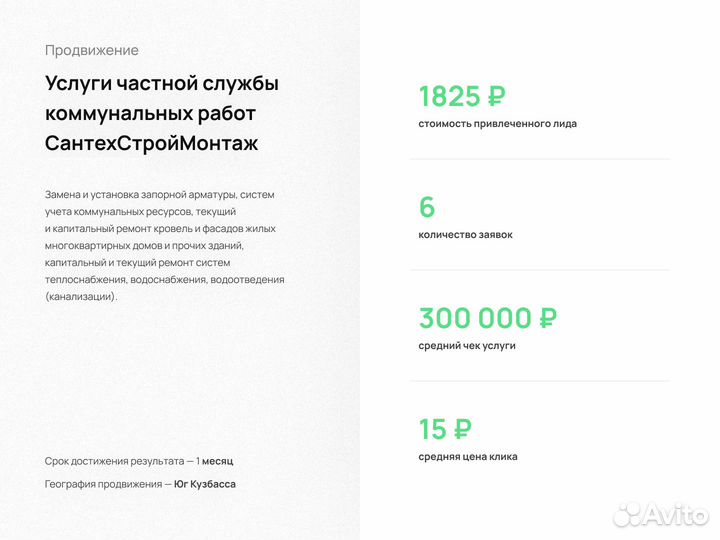 Продвижение

Услуги частной службы коммунальных работ СантехСтройМонтаж

Замена и установка запорной арматуры, систем учета коммунальных ресурсов, текущий и капитальный ремонт кровель и фасадов жилых многоквартирных домов и прочих зданий, капитальный и текущий ремонт систем теплоснабжения, водоснабжения, водоотведения (канализации).

Срок достижения результата — 1 месяц

География продвижения — Юг Кузбасса

1825 ₽
стоимость привлеченного лида

6
количество заявок

300 000 ₽
средний чек услуги

15 ₽
средняя цена клика

Avito